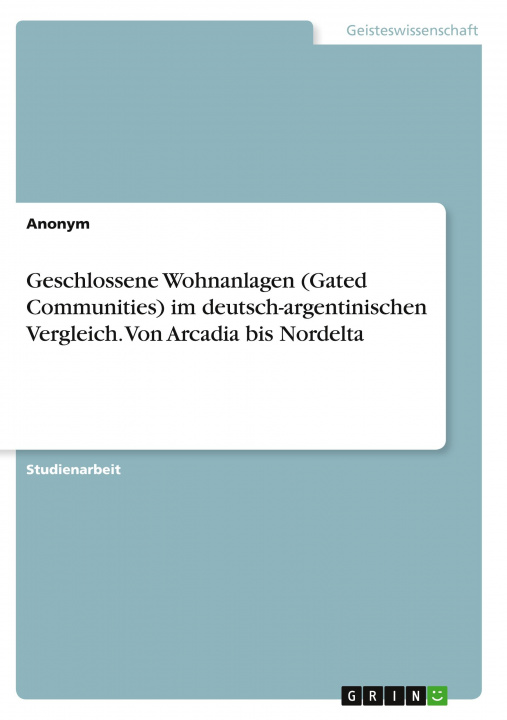 Geisteswissenschaft

Anonym

Geschlossene Wohnanlagen (Gated Communities) im deutsch-argentinischen Vergleich. Von Arcadia bis Nordelta

Studienarbeit

GRIN